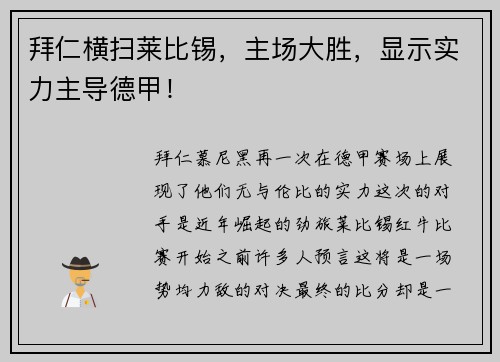 拜仁横扫莱比锡，主场大胜，显示实力主导德甲！

拜仁慕尼黑再一次在德甲赛场上展现了他们无与伦比的实力这次的对手是近年崛起的劲旅莱比锡红牛比赛开始之前许多人预言这将是一场势均力敌的对决最终的比分却是一